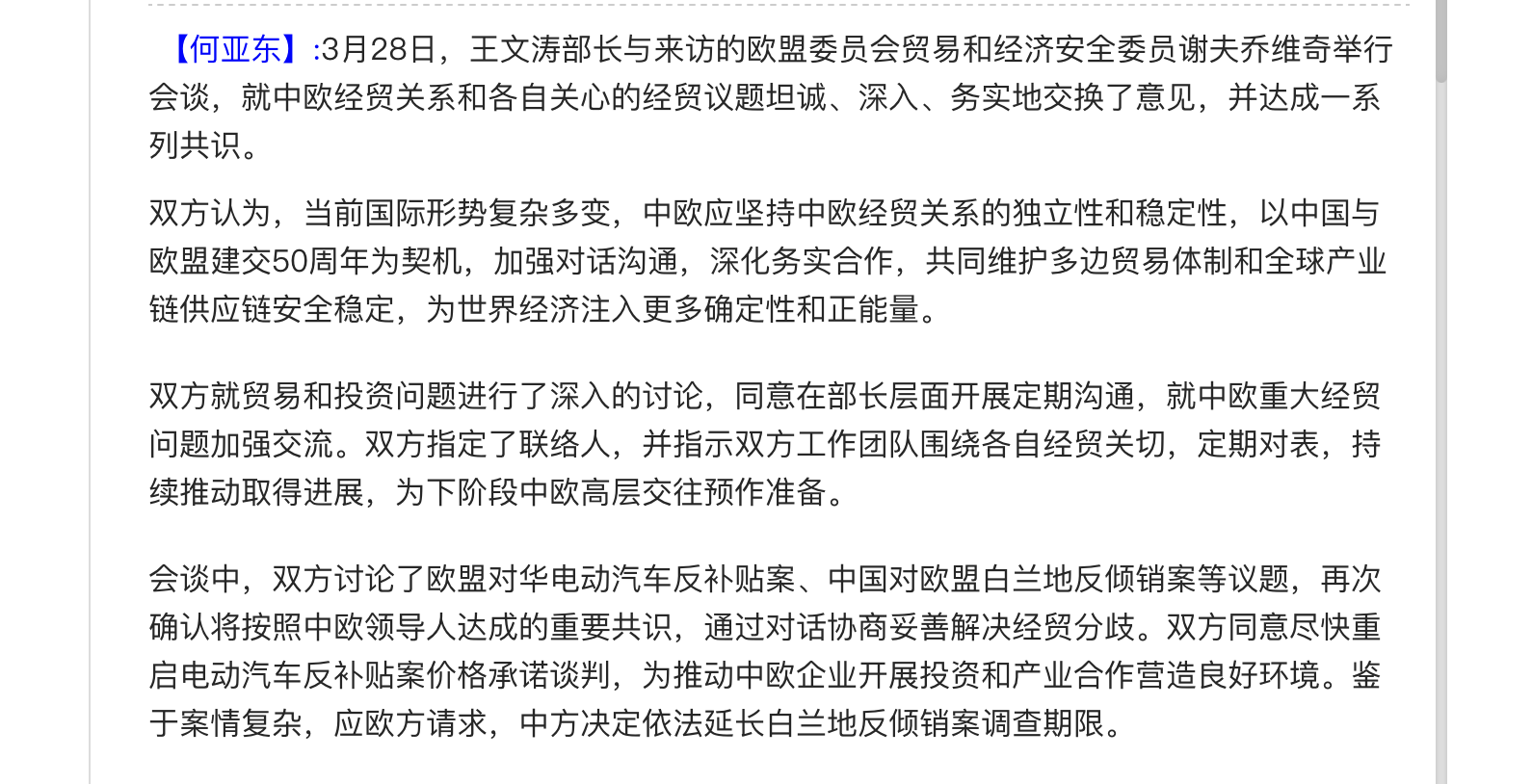 【何亚东】:3月28日，王文涛部长与来访的欧盟委员会贸易和经济安全委员谢夫乔维奇举行会谈，就中欧经贸关系和各自关心的经贸议题坦诚、深入、务实地交换了意见，并达成一系列共识。

双方认为，当前国际形势复杂多变，中欧应坚持中欧经贸关系的独立性和稳定性，以中国与欧盟建交50周年为契机，加强对话沟通，深化务实合作，共同维护多边贸易体制和全球产业链供应链安全稳定，为世界经济注入更多确定性和正能量。

双方就贸易和投资问题进行了深入的讨论，同意在部长层面开展定期沟通，就中欧重大经贸问题加强交流。双方指定了联络人，并指示双方工作团队围绕各自经贸关切，定期对表，持续推动取得进展，为下阶段中欧高层交往预作准备。

会谈中，双方讨论了欧盟对华电动汽车反补贴案、中国对欧盟白兰地反倾销案等议题，再次确认将按照中欧领导人达成的重要共识，通过对话协商妥善解决经贸分歧。双方同意尽快重启电动汽车反补贴案价格承诺谈判，为推动中欧企业开展投资和产业合作营造良好环境。鉴于案情复杂，应欧方请求，中方决定依法延长白兰地反倾销案调查期限。